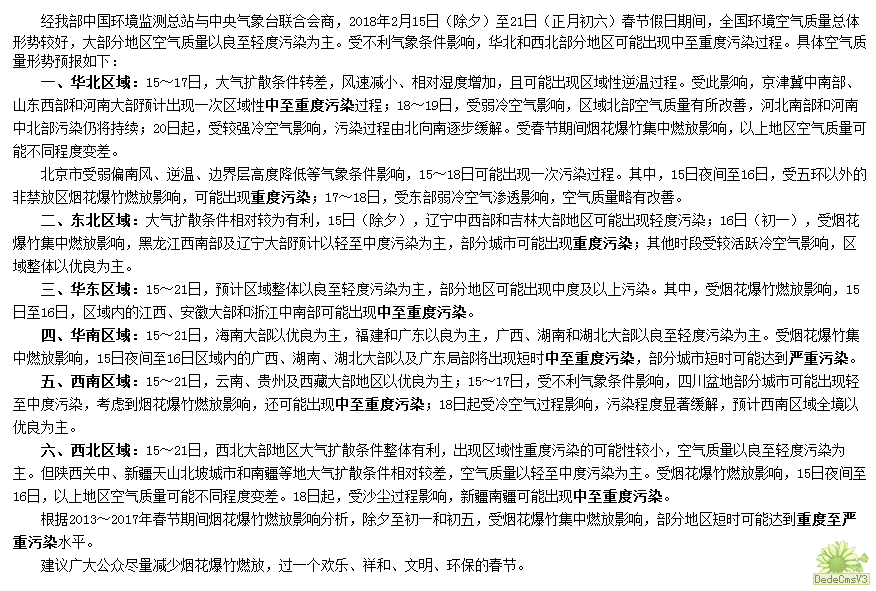 经我部中国环境监测总站与中央气象台联合会商，2018年2月15日（除夕）至21日（正月初六）春节假日期间，全国环境空气质量总体形势较好，大部分地区空气质量以良至轻度污染为主。受不利气象条件影响，华北和西北部分地区可能出现中至重度污染过程。具体空气质量形势预报如下：

一、华北区域：15～17日，大气扩散条件转差，风速减小、相对湿度增加，且可能出现区域性逆温过程。受此影响，京津冀中南部、山东西部和河南大部预计出现一次区域性中至重度污染过程；18～19日，受弱冷空气影响，区域北部空气质量有所改善，河北南部和河南中北部污染仍将持续；20日起，受较强冷空气影响，污染过程由北向南逐步缓解。受春节期间烟花爆竹集中燃放影响，以上地区空气质量可能不同程度变差。

北京市受弱偏南风、逆温、边界层高度降低等气象条件影响，15～18日可能出现一次污染过程。其中，15日夜间至16日，受五环以外的非禁放区烟花爆竹燃放影响，可能出现重度污染；17～18日，受东部弱冷空气渗透影响，空气质量略有改善。

二、东北区域：大气扩散条件相对较为有利，15日（除夕），辽宁中西部和吉林大部地区可能出现轻度污染；16日（初一），受烟花爆竹集中燃放影响，黑龙江西南部及辽宁大部预计以轻至中度污染为主，部分城市可能出现重度污染；其他时段受较活跃冷空气影响，区域整体以优良为主。

三、华东区域：15～21日，预计区域整体以良至轻度污染为主，部分地区可能出现中度及以上污染。其中，受烟花爆竹燃放影响，15日至16日，区域内的江西、安徽大部和浙江中南部可能出现中至重度污染。

四、华南区域：15～21日，海南大部以优良为主，福建和广东以良为主，广西、湖南和湖北大部以良至轻度污染为主。受烟花爆竹集中燃放影响，15日夜间至16日区域内的广西、湖南、湖北大部以及广东局部将出现短时中至重度污染，部分城市短时可能达到严重污染。

五、西南区域：15～21日，云南、贵州及西藏大部地区以优良为主；15～17日，受不利气象条件影响，四川盆地部分城市可能出现轻至中度污染，考虑到烟花爆竹燃放影响，还可能出现中至重度污染；18日起受冷空气过程影响，污染程度显著缓解，预计西南区域全境以优良为主。

六、西北区域：15～21日，西北大部地区大气扩散条件整体有利，出现区域性重度污染的可能性较小，空气质量以良至轻度污染为主。但陕西关中、新疆天山北坡城市和南疆等地大气扩散条件相对较差，空气质量以轻至中度污染为主。受烟花爆竹燃放影响，15日夜间至16日，以上地区空气质量可能不同程度变差。18日起，受沙尘过程影响，新疆南疆可能出现中至重度污染。

根据2013～2017年春节期间烟花爆竹燃放影响分析，除夕至初一和初五，受烟花爆竹集中燃放影响，部分地区短时可能达到重度至严重污染水平。

建议广大公众尽量减少烟花爆竹燃放，过一个欢乐、祥和、文明、环保的春节。

DedeCmsV3